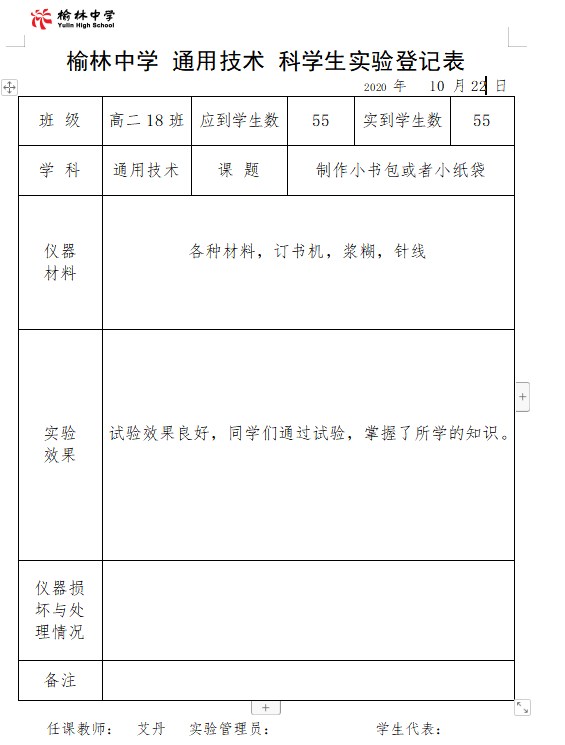 榆林中学
Yulin High School

榆林中学 通用技术 科学生实验登记表

2020 年 10 月 22 日

| 班 级 | 高二 18 班 | 应到学生数 | 55 | 实到学生数 | 55 |
|---|---|---|---|---|---|
| 学 科 | 通用技术 | 课 题 | 制作小书包或者小纸袋 | | |
| 仪器材料 | 各种材料，订书机，浆糊，针线 | | | | |
| 实验效果 | 试验效果良好，同学们通过试验，掌握了所学的知识。 | | | | |
| 仪器损坏与处理情况 | | | | | |
| 备注 | | | | | |

任课教师： 艾丹 实验管理员： 学生代表：